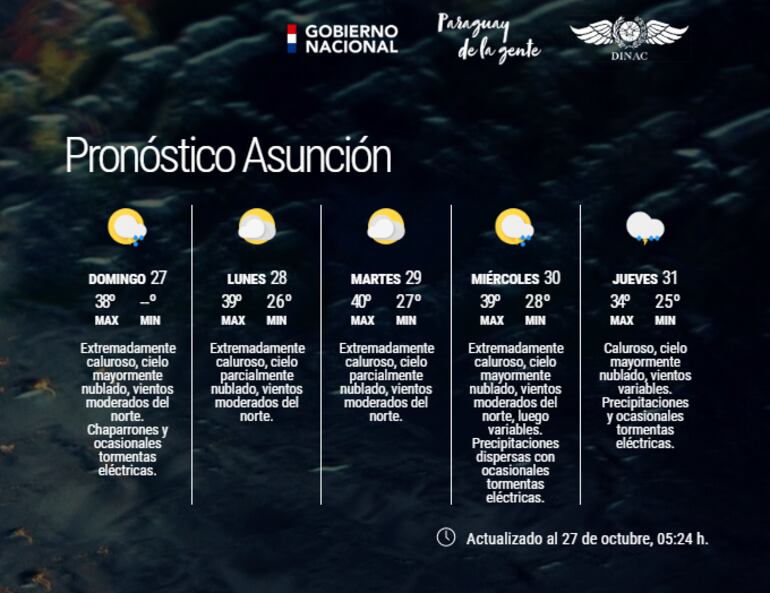 GOBIERNO NACIONAL

Paraguay de la gente

DINAC

Pronóstico Asunción

DOMINGO 27
38º --º
MAX MIN
Extremadamente caluroso, cielo mayormente nublado, vientos moderados del norte. Chaparrones y ocasionales tormentas eléctricas.

LUNES 28
39º 26º
MAX MIN
Extremadamente caluroso, cielo parcialmente nublado, vientos moderados del norte.

MARTES 29
40º 27º
MAX MIN
Extremadamente caluroso, cielo parcialmente nublado, vientos moderados del norte.

MIÉRCOLES 30
39º 28º
MAX MIN
Extremadamente caluroso, cielo mayormente nublado, vientos moderados del norte, luego variables. Precipitaciones dispersas con ocasionales tormentas eléctricas.

JUEVES 31
34º 25º
MAX MIN
Caluroso, cielo mayormente nublado, vientos variables. Precipitaciones y ocasionales tormentas eléctricas.

Actualizado al 27 de octubre, 05:24 h.